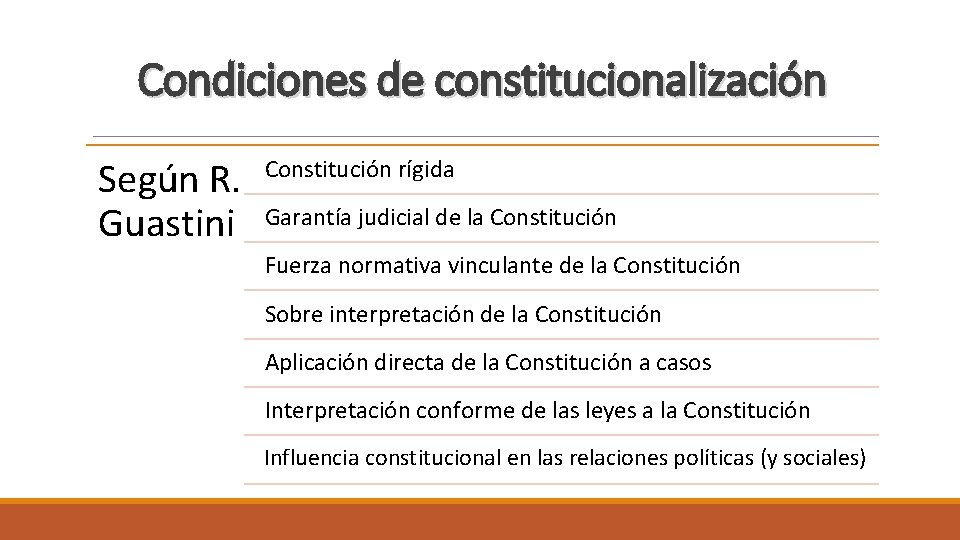 Condiciones de constitucionalización

Según R. Guastini

Constitución rígida

Garantía judicial de la Constitución

Fuerza normativa vinculante de la Constitución

Sobre interpretación de la Constitución

Aplicación directa de la Constitución a casos

Interpretación conforme de las leyes a la Constitución

Influencia constitucional en las relaciones políticas (y sociales)